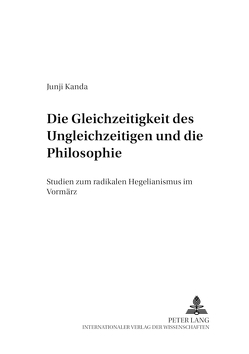 Junji Kanda

Die Gleichzeitigkeit des Ungleichzeitigen und die Philosophie

Studien zum radikalen Hegelianismus im Vormärz

PETER LANG
INTERNATIONALER VERLAG DER WISSENSCHAFTEN